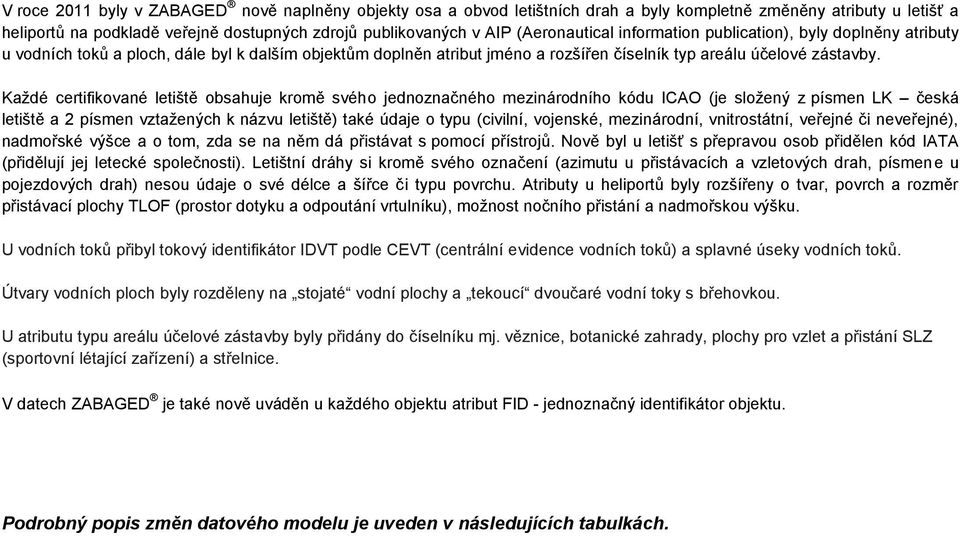 V roce 2011 byly v ZABAGED® nově naplněny objekty osa a obvod letištních drah a byly kompletně změněny atributy u letišť a heliportů na podkladě veřejně dostupných zdrojů publikovaných v AIP (Aeronautical information publication), byly doplněny atributy u vodních toků a ploch, dále byl k dalším objektům doplněn atribut jméno a rozšířen číselník typ areálu účelové zástavby.

Každé certifikované letiště obsahuje kromě svého jednoznačného mezinárodního kódu ICAO (je složený z písmen LK – česká letiště a 2 písmen vztažených k názvu letiště) také údaje o typu (civilní, vojenské, mezinárodní, vnitrostátní, veřejné či neveřejné), nadmořské výšce a o tom, zda se na něm dá přistávat s pomocí přístrojů. Nově byl u letišť s přepravou osob přidělen kód IATA (přidělují jej letecké společnosti). Letištní dráhy si kromě svého označení (azimutu u přistávacích a vzletových drah, písmene u pojezdových drah) nesou údaje o své délce a šířce či typu povrchu. Atributy u heliportů byly rozšířeny o tvar, povrch a rozměr přistávací plochy TLOF (prostor dotyku a odpoutání vrtulníku), možnost nočního přistání a nadmořskou výšku.

U vodních toků přibyl tokový identifikátor IDVT podle CEVT (centrální evidence vodních toků) a splavné úseky vodních toků.

Útvary vodních ploch byly rozděleny na „stojaté“ vodní plochy a „tekoucí“ dvoučaré vodní toky s břehovkou.

U atributu typu areálu účelové zástavby byly přidány do číselníku mj. věznice, botanické zahrady, plochy pro vzlet a přistání SLZ (sportovní létající zařízení) a střelnice.

V datech ZABAGED® je také nově uváděn u každého objektu atribut FID - jednoznačný identifikátor objektu.

Podrobný popis změn datového modelu je uveden v následujících tabulkách.